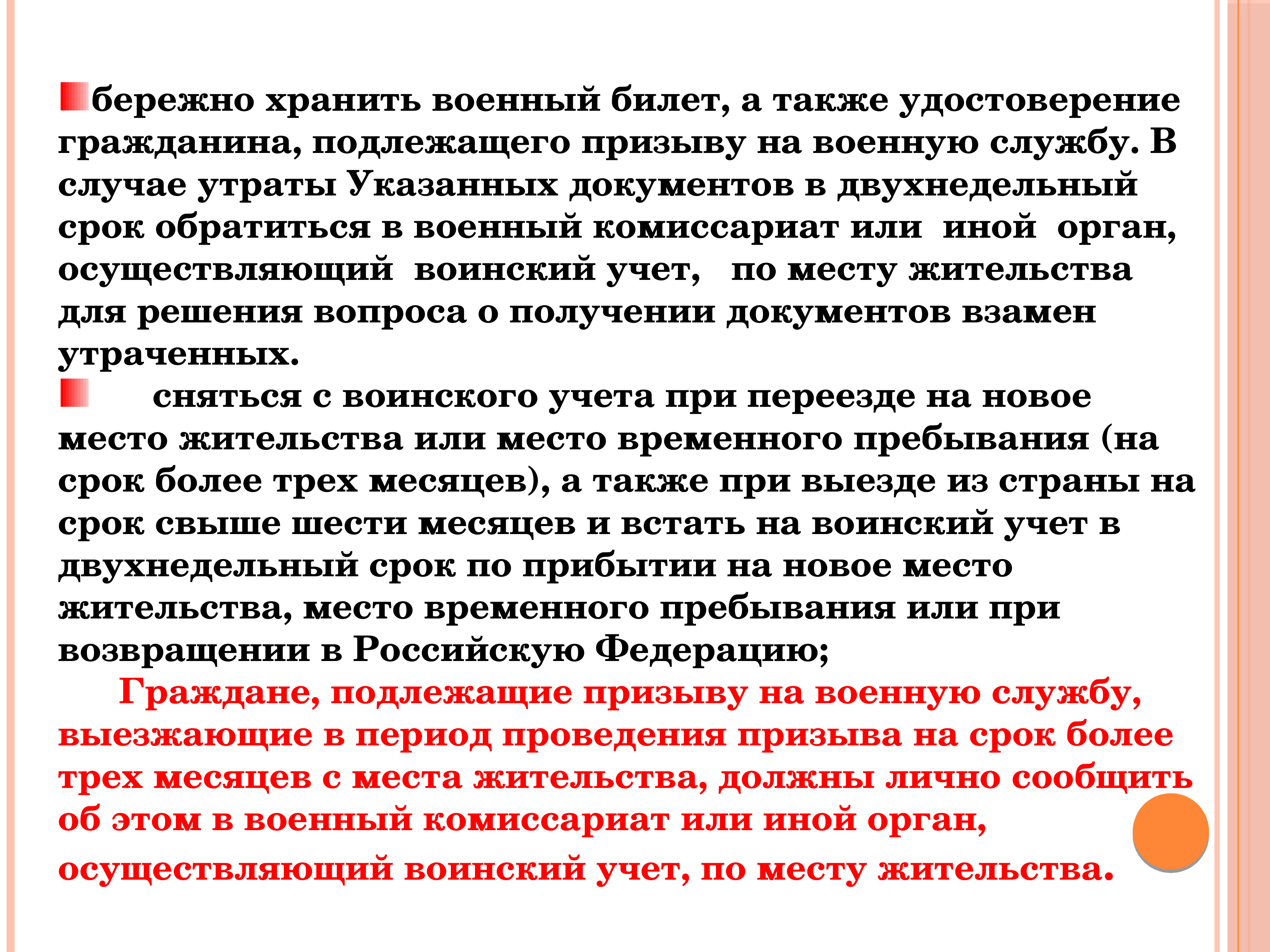 бережно хранить военный билет, а также удостоверение гражданина, подлежащего призыву на военную службу. В случае утраты Указанных документов в двухнедельный срок обратиться в военный комиссариат или иной орган, осуществляющий воинский учет, по месту жительства для решения вопроса о получении документов взамен утраченных.

сняться с воинского учета при переезде на новое место жительства или место временного пребывания (на срок более трех месяцев), а также при выезде из страны на срок свыше шести месяцев и встать на воинский учет в двухнедельный срок по прибытии на новое место жительства, место временного пребывания или при возвращении в Российскую Федерацию;

Граждане, подлежащие призыву на военную службу, выезжающие в период проведения призыва на срок более трех месяцев с места жительства, должны лично сообщить об этом в военный комиссариат или иной орган, осуществляющий воинский учет, по месту жительства.